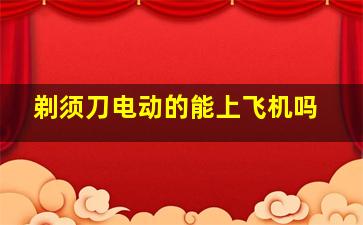 剃须刀电动的能上飞机吗